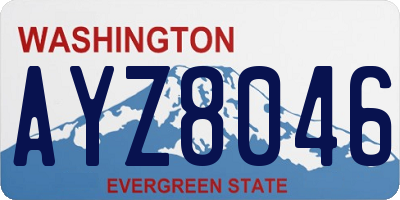 WASHINGTON
AYZ8046
EVERGREEN STATE